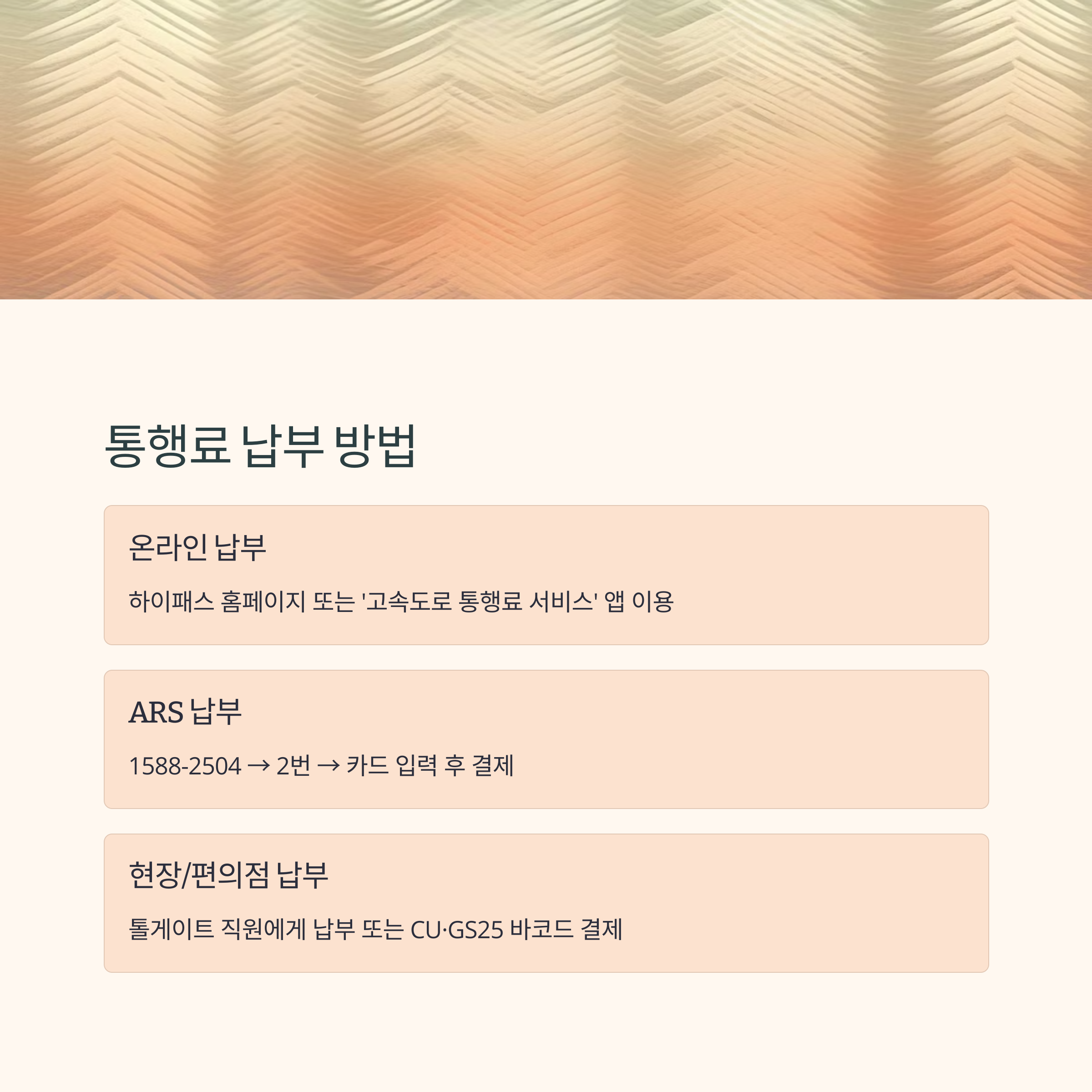 통행료 납부 방법

온라인 납부

하이패스 홈페이지 또는 '고속도로 통행료 서비스' 앱 이용

ARS 납부

1588-2504 → 2번 → 카드 입력 후 결제

현장/편의점 납부

톨게이트 직원에게 납부 또는 CU·GS25 바코드 결제